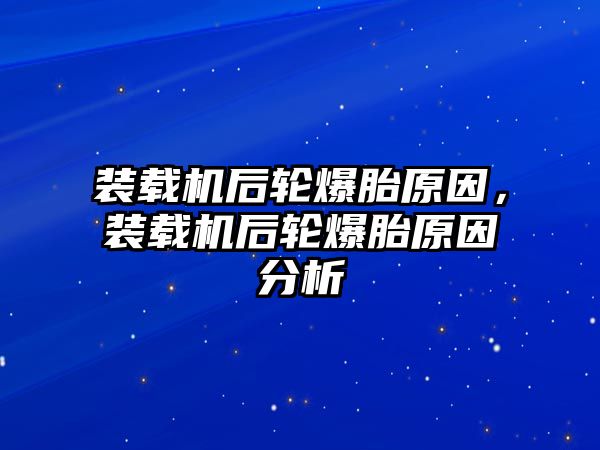 装载机后轮爆胎原因，装载机后轮爆胎原因分析